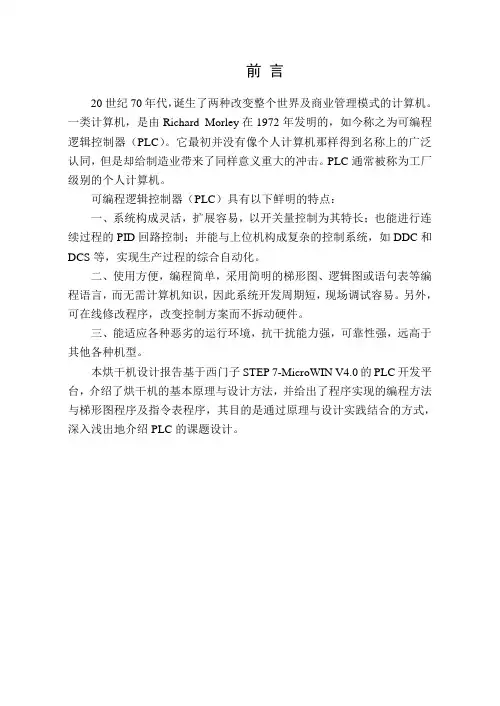 前 言

20 世纪 70 年代，诞生了两种改变整个世界及商业管理模式的计算机。一类计算机，是由 Richard Morley 在 1972 年发明的，如今称之为可编程逻辑控制器（PLC）。它最初并没有像个人计算机那样得到名称上的广泛认同，但是却给制造业带来了同样意义重大的冲击。PLC 通常被称为工厂级别的个人计算机。

可编程逻辑控制器（PLC）具有以下鲜明的特点：

一、系统构成灵活，扩展容易，以开关量控制为其特长；也能进行连续过程的 PID 回路控制；并能与上位机构成复杂的控制系统，如 DDC 和 DCS 等，实现生产过程的综合自动化。

二、使用方便，编程简单，采用简明的梯形图、逻辑图或语句表等编程语言，而无需计算机知识，因此系统开发周期短，现场调试容易。另外，可在线修改程序，改变控制方案而不拆动硬件。

三、能适应各种恶劣的运行环境，抗干扰能力强，可靠性强，远高于其他各种机型。

本烘干机设计报告基于西门子 STEP 7-MicroWIN V4.0 的 PLC 开发平台，介绍了烘干机的基本原理与设计方法，并给出了程序实现的编程方法与梯形图程序及指令表程序，其目的是通过原理与设计实践结合的方式，深入浅出地介绍 PLC 的课题设计。